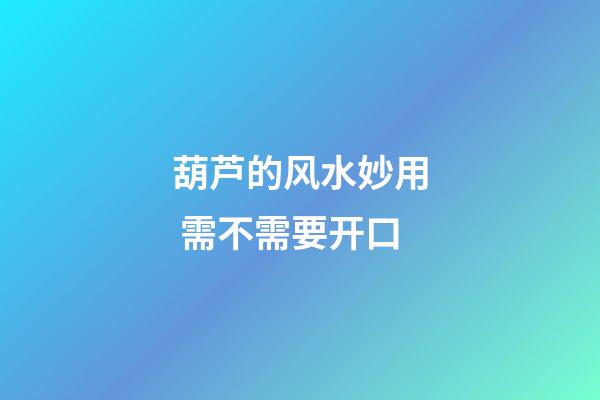 葫芦的风水妙用
需不需要开口